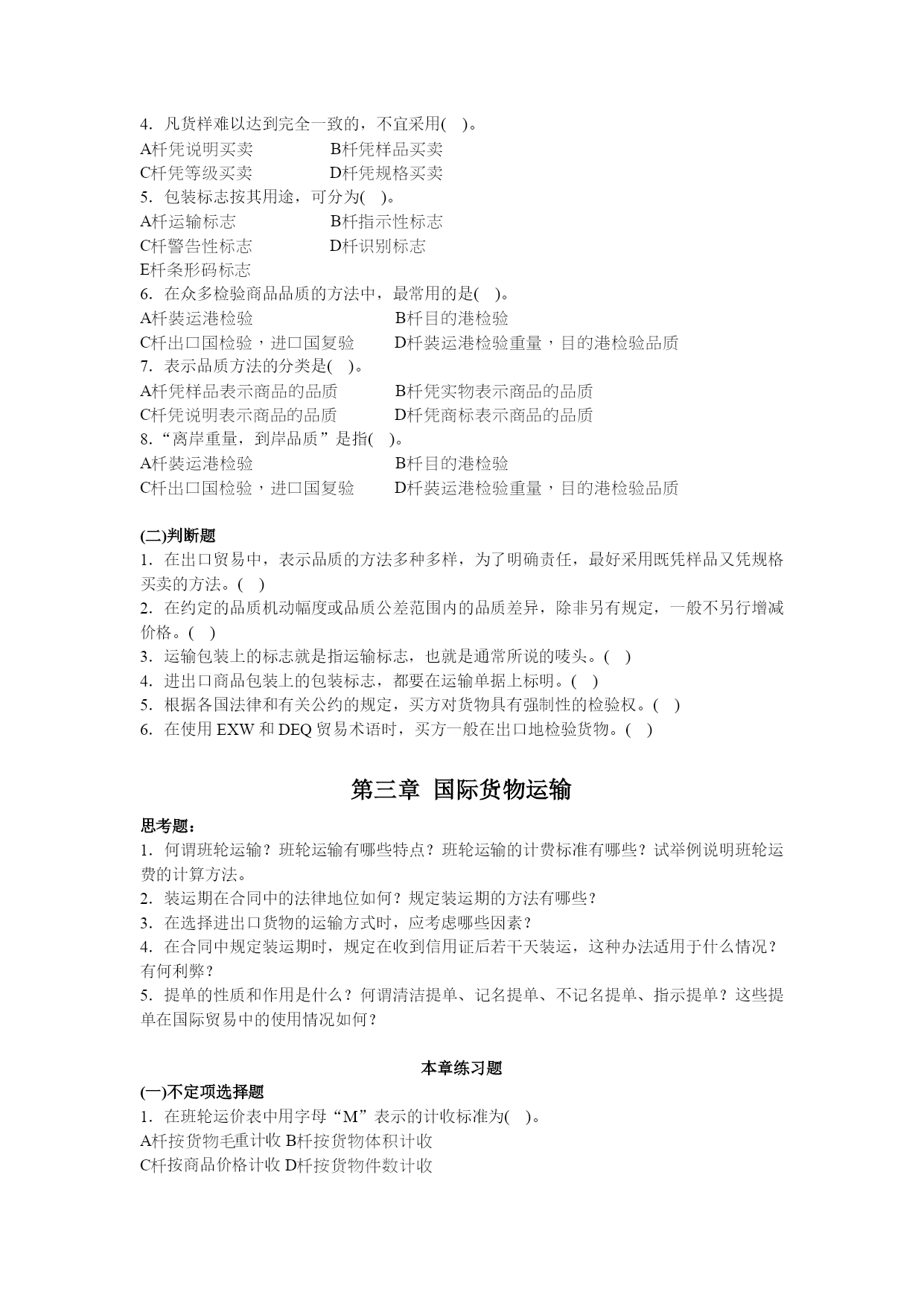 4. 凡货样难以达到完全一致的，不宜采用( )。
A杆凭说明买卖　　B杆凭样品买卖
C杆凭等级买卖　　D杆凭规格买卖
5. 包装标志按其用途，可分为( )。
A杆运输标志　　B杆指示性标志
C杆警告性标志　　D杆识别标志
E杆条形码标志
6. 在众多检验商品品质的方法中，最常用的是( )。
A杆装运港检验　　B杆目的港检验
C杆出口国检验，进口国复验　　D杆装运港检验重量，目的港检验品质
7. 表示品质方法的分类是( )。
A杆凭样品表示商品的品质　　B杆凭实物表示商品的品质
C杆凭说明表示商品的品质　　D杆凭商标表示商品的品质
8.“离岸重量，到岸品质”是指( )。
A杆装运港检验　　B杆目的港检验
C杆出口国检验，进口国复验　　D杆装运港检验重量，目的港检验品质

(二)判断题
1. 在出口贸易中，表示品质的方法多种多样，为了明确责任，最好采用既凭样品又凭规格买卖的方法。( )
2. 在约定的品质机动幅度或品质公差范围内的品质差异，除非另有规定，一般不另行增减价格。( )
3. 运输包装上的标志就是指运输标志，也就是通常所说的唛头。( )
4. 进出口商品包装上的包装标志，都要在运输单据上标明。( )
5. 根据各国法律和有关公约的规定，买方对货物具有强制性的检验权。( )
6. 在使用 EXW 和 DEQ 贸易术语时，买方一般在出口地检验货物。( )

第三章 国际货物运输

思考题：
1. 何谓班轮运输？班轮运输有哪些特点？班轮运输的计费标准有哪些？试举例说明班轮运费的计算方法。
2. 装运期在合同中的法律地位如何？规定装运期的方法有哪些？
3. 在选择进出口货物的运输方式时，应考虑哪些因素？
4. 在合同中规定装运期时，规定在收到信用证后若干天装运，这种办法适用于什么情况？有何利弊？
5. 提单的性质和作用是什么？何谓清洁提单、记名提单、不记名提单、指示提单？这些提单在国际贸易中的使用情况如何？

本章练习题
(一)不定项选择题
1. 在班轮运价表中用字母“M”表示的计收标准为( )。
A杆按货物毛重计收 B杆按货物体积计收
C杆按商品价格计收 D杆按货物件数计收